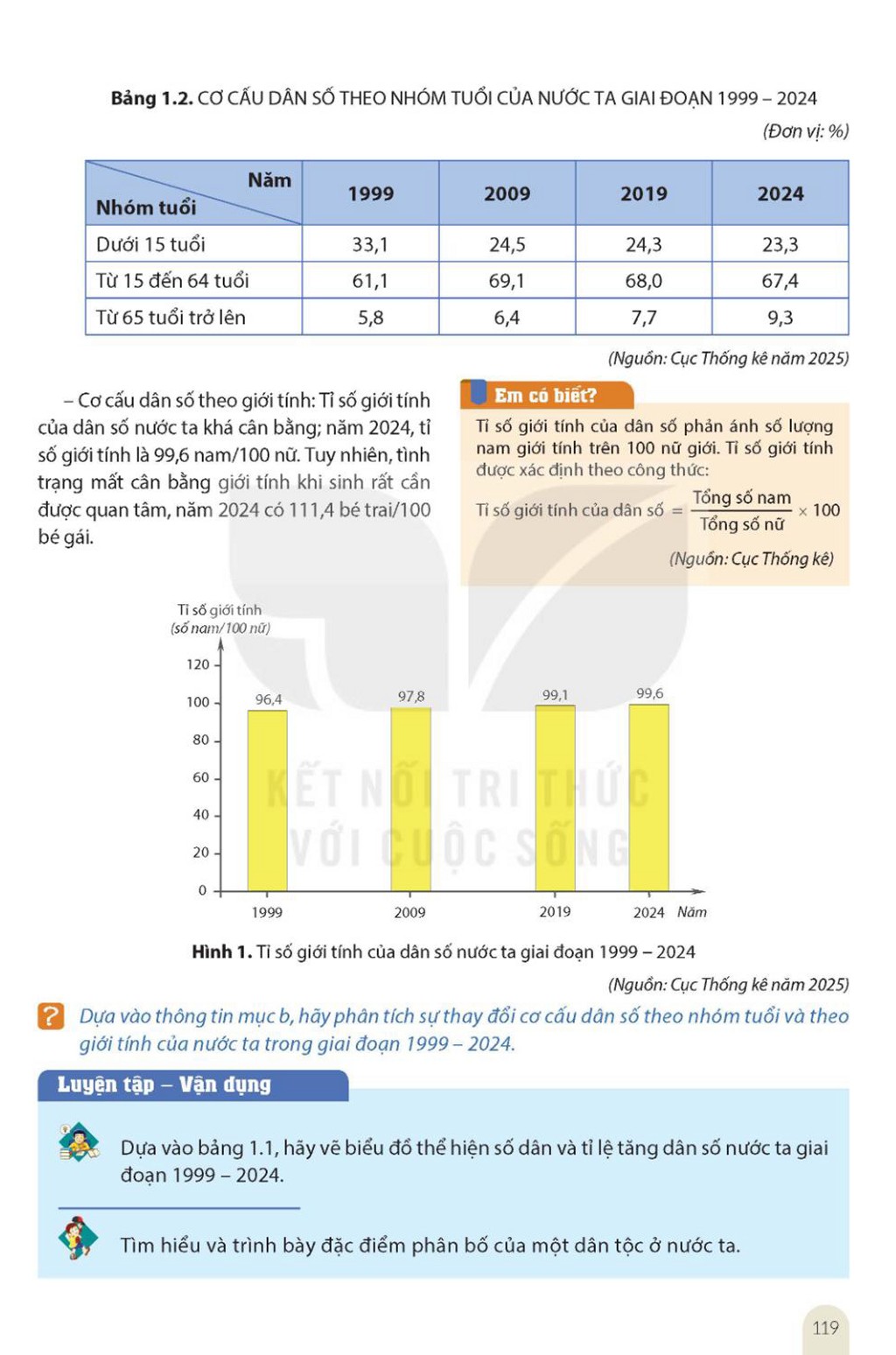 **Bảng 1.2.** CƠ CẤU DÂN SỐ THEO NHÓM TUỔI CỦA NƯỚC TA GIAI ĐOẠN 1999 – 2024

(Đơn vị: %)

| Năm / Nhóm tuổi | 1999 | 2009 | 2019 | 2024 |
|---|---|---|---|---|
| Dưới 15 tuổi | 33,1 | 24,5 | 24,3 | 23,3 |
| Từ 15 đến 64 tuổi | 61,1 | 69,1 | 68,0 | 67,4 |
| Từ 65 tuổi trở lên | 5,8 | 6,4 | 7,7 | 9,3 |

(Nguồn: Cục Thống kê năm 2025)

– Cơ cấu dân số theo giới tính: Tỉ số giới tính của dân số nước ta khá cân bằng; năm 2024, tỉ số giới tính là 99,6 nam/100 nữ. Tuy nhiên, tình trạng mất cân bằng giới tính khi sinh rất cần được quan tâm, năm 2024 có 111,4 bé trai/100 bé gái.

Em có biết?

Tỉ số giới tính của dân số phản ánh số lượng nam giới tính trên 100 nữ giới. Tỉ số giới tính được xác định theo công thức:

Tỉ số giới tính của dân số $= \frac{\text{Tổng số nam}}{\text{Tổng số nữ}} \times 100$

(Nguồn: Cục Thống kê)

Tỉ số giới tính (số nam/100 nữ)

120
100
80
60
40
20
0

96,4
97,8
99,1
99,6

1999
2009
2019
2024
Năm

KẾT NỐI TRI THỨC VỚI CUỘC SỐNG

**Hình 1.** Tỉ số giới tính của dân số nước ta giai đoạn 1999 – 2024

(Nguồn: Cục Thống kê năm 2025)

? Dựa vào thông tin mục b, hãy phân tích sự thay đổi cơ cấu dân số theo nhóm tuổi và theo giới tính của nước ta trong giai đoạn 1999 – 2024.

Luyện tập – Vận dụng

Dựa vào bảng 1.1, hãy vẽ biểu đồ thể hiện số dân và tỉ lệ tăng dân số nước ta giai đoạn 1999 – 2024.

Tìm hiểu và trình bày đặc điểm phân bố của một dân tộc ở nước ta.

119